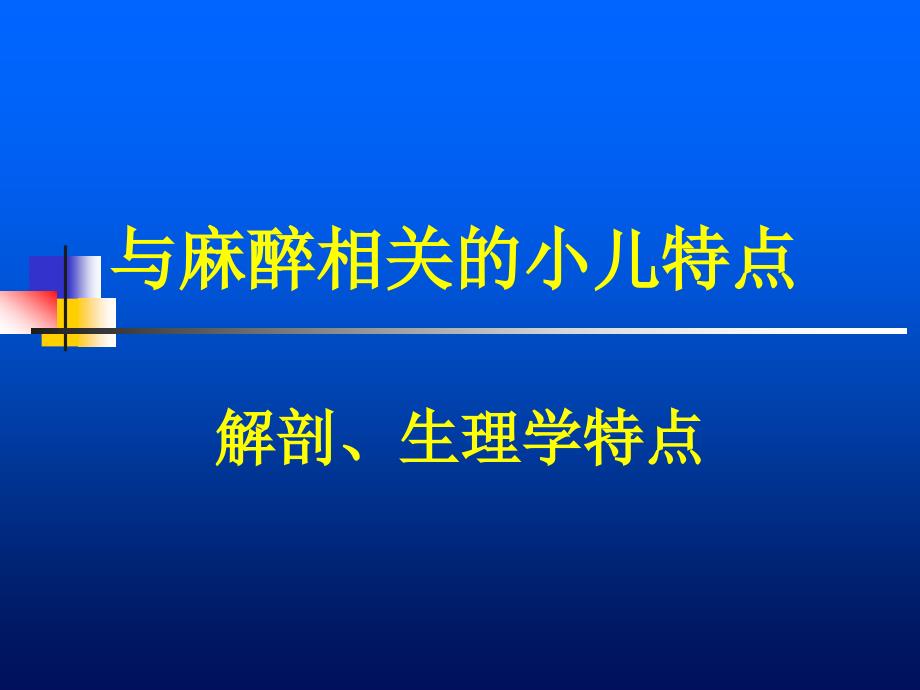 与麻醉相关的小儿特点

解剖、生理学特点